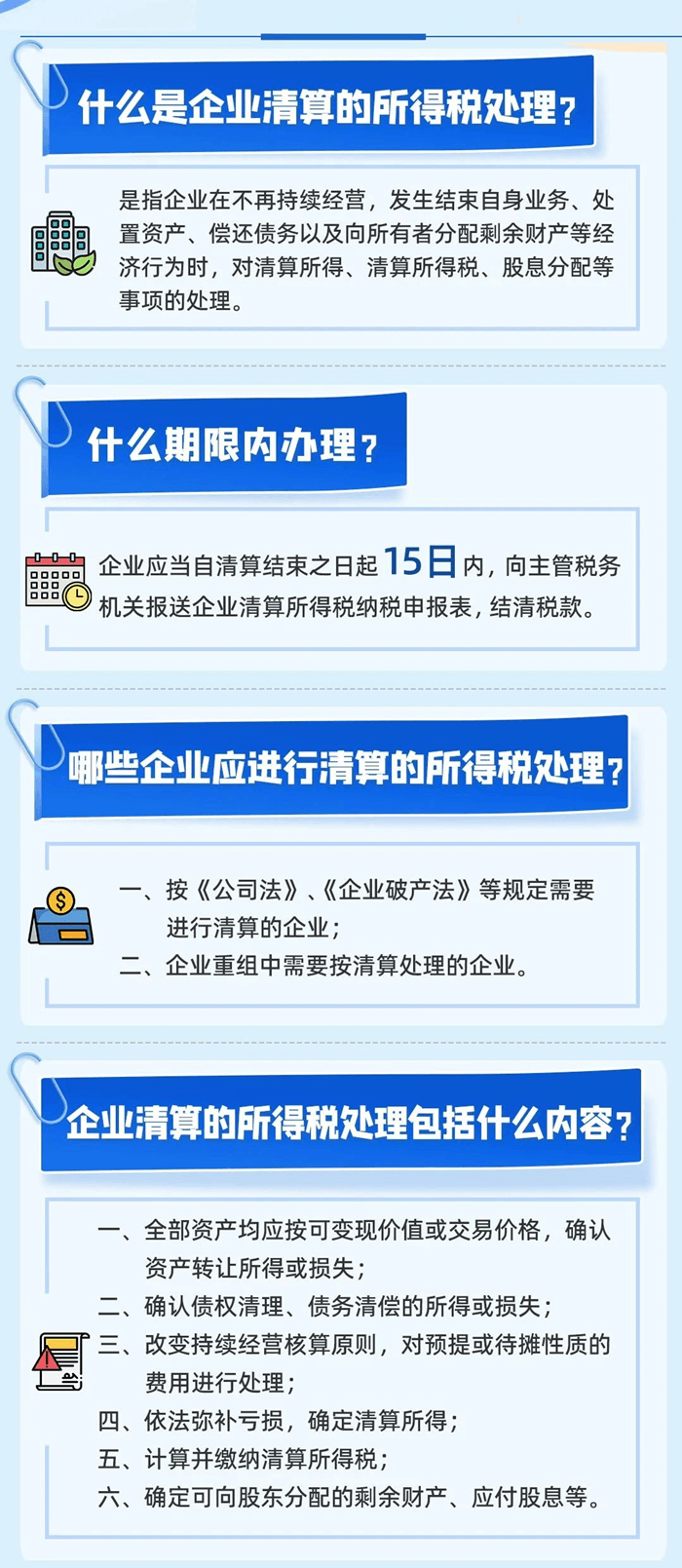 什么是企业清算的所得税处理？

是指企业在不再持续经营，发生结束自身业务、处置资产、偿还债务以及向所有者分配剩余财产等经济行为时，对清算所得、清算所得税、股息分配等事项的处理。

什么期限内办理？

企业应当自清算结束之日起15日内，向主管税务机关报送企业清算所得税纳税申报表，结清税款。

哪些企业应进行清算的所得税处理？

一、按《公司法》、《企业破产法》等规定需要进行清算的企业；
二、企业重组中需要按清算处理的企业。

企业清算的所得税处理包括什么内容？

一、全部资产均应按可变现价值或交易价格，确认资产转让所得或损失；
二、确认债权清理、债务清偿的所得或损失；
三、改变持续经营核算原则，对预提或待摊性质的费用进行处理；
四、依法弥补亏损，确定清算所得；
五、计算并缴纳清算所得税；
六、确定可向股东分配的剩余财产、应付股息等。